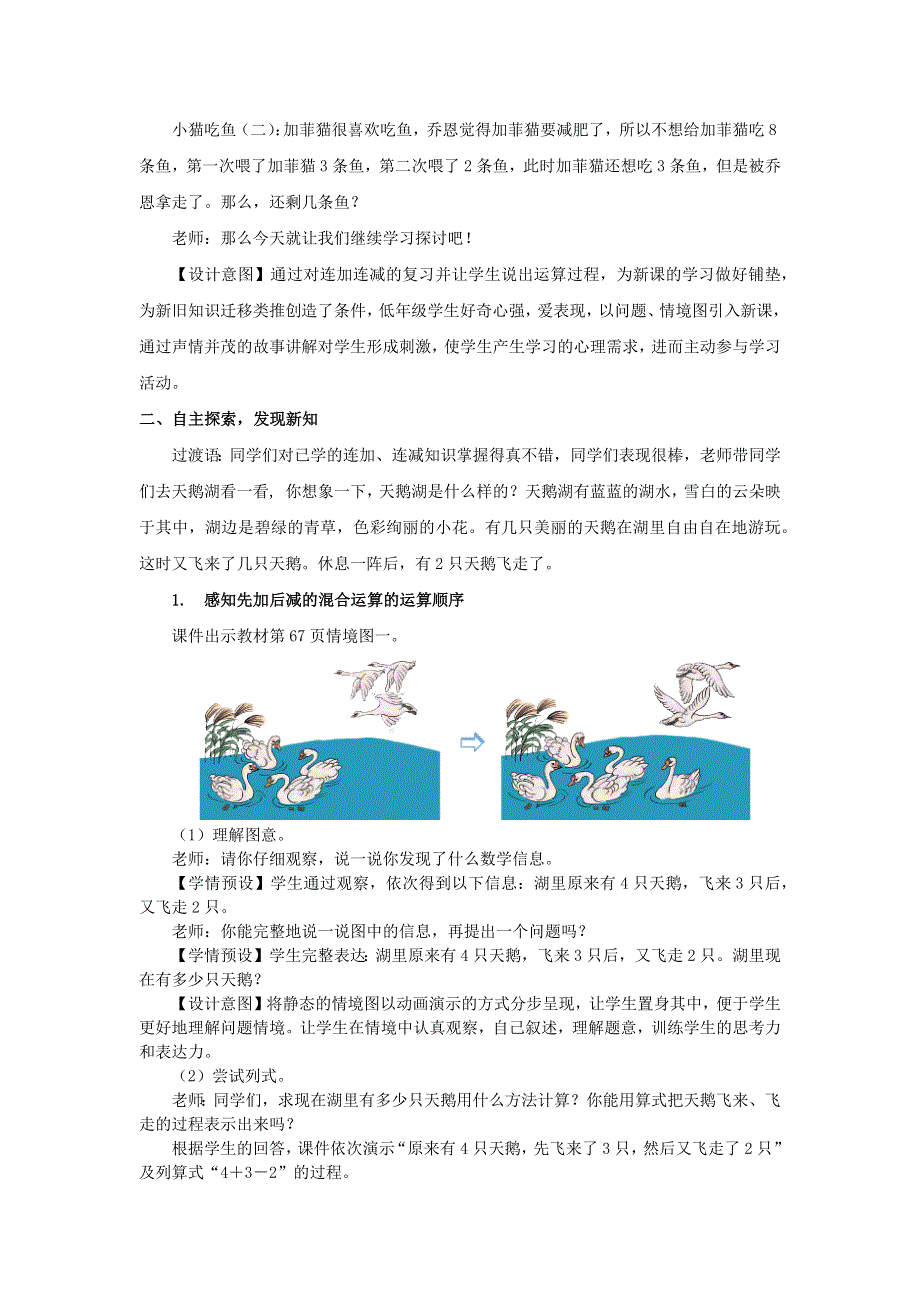 小猫吃鱼（二）：加菲猫很喜欢吃鱼，乔恩觉得加菲猫要减肥了，所以不想给加菲猫吃 8 条鱼，第一次喂了加菲猫 3 条鱼，第二次喂了 2 条鱼，此时加菲猫还想吃 3 条鱼，但是被乔恩拿走了。那么，还剩几条鱼？

老师：那么今天就让我们继续学习探讨吧！

【设计意图】通过对连加连减的复习并让学生说出运算过程，为新课的学习做好铺垫，为新旧知识迁移类推创造了条件，低年级学生好奇心强，爱表现，以问题、情境图引入新课，通过声情并茂的故事讲解对学生形成刺激，使学生产生学习的心理需求，进而主动参与学习活动。

二、自主探索，发现新知

过渡语：同学们对已学的连加、连减知识掌握得真不错，同学们表现很棒，老师带同学们去天鹅湖看一看，你想象一下，天鹅湖是什么样的？天鹅湖有蓝蓝的湖水，雪白的云朵映于其中，湖边是碧绿的青草，色彩绚丽的小花。有几只美丽的天鹅在湖里自由自在地游玩。这时又飞来了几只天鹅。休息一阵后，有 2 只天鹅飞走了。

1. 感知先加后减的混合运算的运算顺序

课件出示教材第 67 页情境图一。

（1）理解图意。

老师：请你仔细观察，说一说你发现了什么数学信息。

【学情预设】学生通过观察，依次得到以下信息：湖里原来有 4 只天鹅，飞来 3 只后，又飞走 2 只。

老师：你能完整地说一说图中的信息，再提出一个问题吗？

【学情预设】学生完整表达：湖里原来有 4 只天鹅，飞来 3 只后，又飞走 2 只。湖里现在有多少只天鹅？

【设计意图】将静态的情境图以动画演示的方式分步呈现，让学生置身其中，便于学生更好地理解问题情境。让学生在情境中认真观察，自己叙述，理解题意，训练学生的思考力和表达力。

（2）尝试列式。

老师：同学们，求现在湖里有多少只天鹅用什么方法计算？你能用算式把天鹅飞来、飞走的过程表示出来吗？

根据学生的回答，课件依次演示“原来有 4 只天鹅，先飞来了 3 只，然后又飞走了 2 只”及列算式“4＋3－2”的过程。